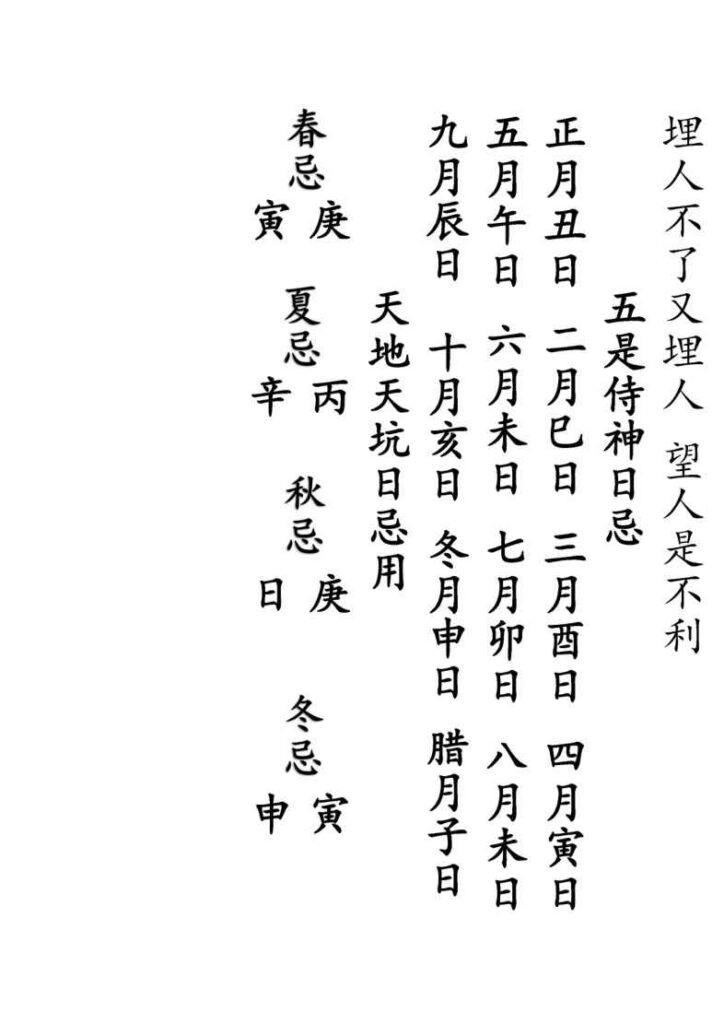 埋人不了又埋人 望人是不利

五是侍神日忌

正月丑日 二月巳日 三月酉日 四月寅日
五月午日 六月未日 七月卯日 八月未日
九月辰日 十月亥日 冬月申日 腊月子日

天地天坑日忌用

春忌 庚寅 夏忌 丙辛 秋忌 庚日 冬忌 寅申